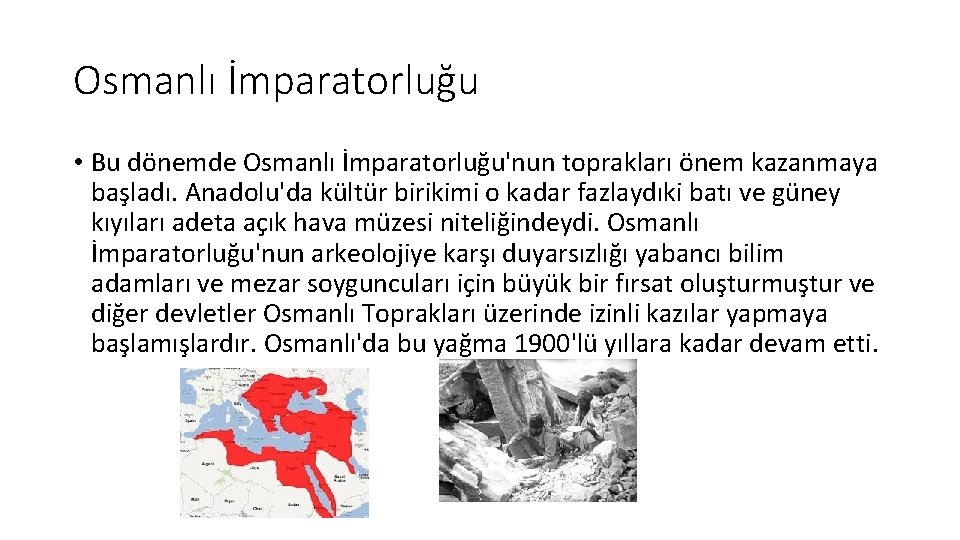 Osmanlı İmparatorluğu

• Bu dönemde Osmanlı İmparatorluğu'nun toprakları önem kazanmaya başladı. Anadolu'da kültür birikimi o kadar fazlaydıki batı ve güney kıyıları adeta açık hava müzesi niteliğindeydi. Osmanlı İmparatorluğu'nun arkeolojiye karşı duyarsızlığı yabancı bilim adamları ve mezar soyguncuları için büyük bir fırsat oluşturmuştur ve diğer devletler Osmanlı Toprakları üzerinde izinli kazılar yapmaya başlamışlardır. Osmanlı'da bu yağma 1900'lü yıllara kadar devam etti.